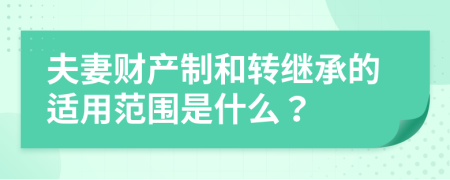 夫妻财产制和转继承的适用范围是什么？